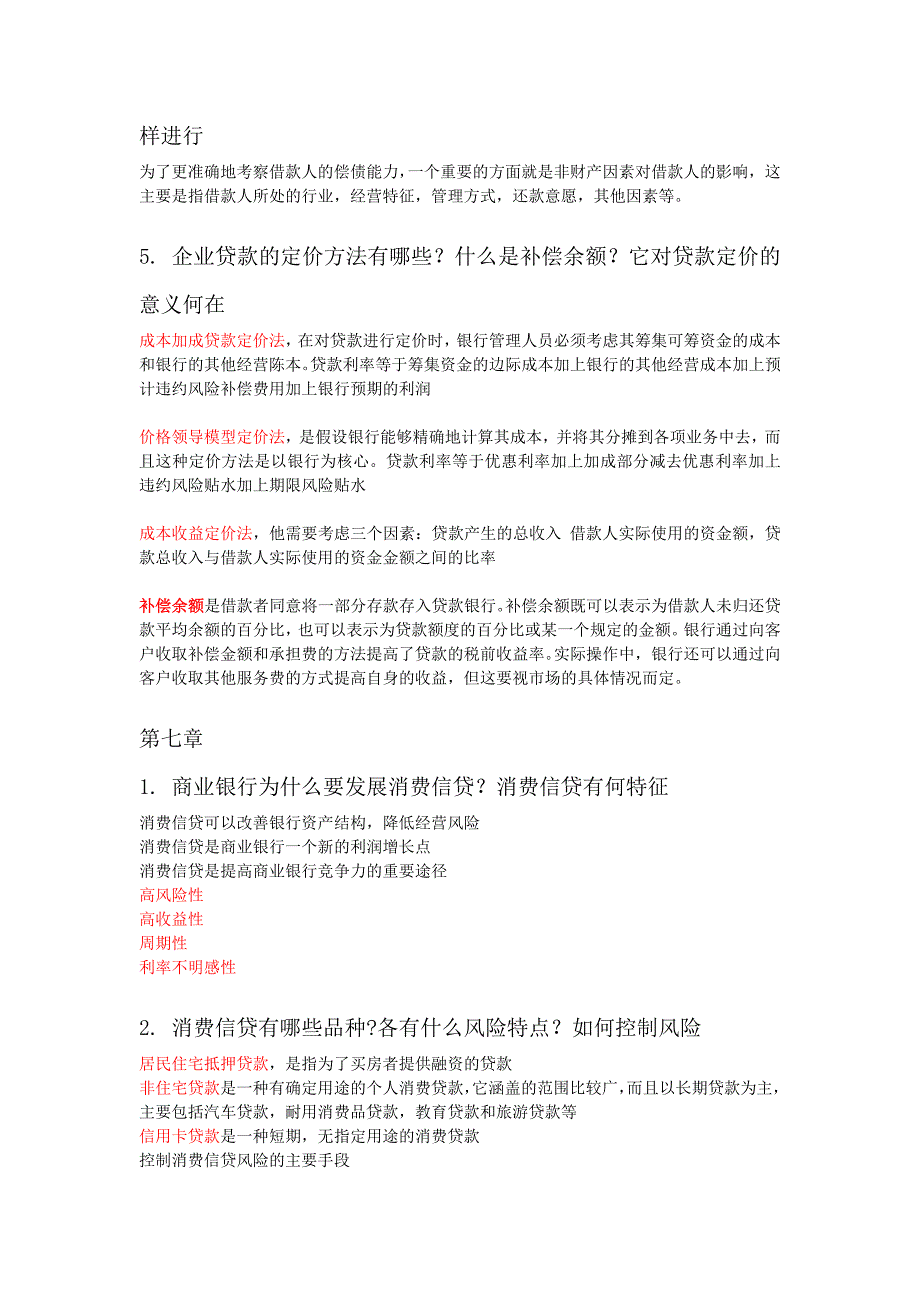 样进行

为了更准确地考察借款人的偿债能力，一个重要的方面就是非财产因素对借款人的影响，这主要是指借款人所处的行业，经营特征，管理方式，还款意愿，其他因素等。

5. 企业贷款的定价方法有哪些？什么是补偿余额？它对贷款定价的意义何在

成本加成贷款定价法，在对贷款进行定价时，银行管理人员必须考虑其筹集可筹资金的成本和银行的其他经营陈本。贷款利率等于筹集资金的边际成本加上银行的其他经营成本加上预计违约风险补偿费用加上银行预期的利润

价格领导模型定价法，是假设银行能够精确地计算其成本，并将其分摊到各项业务中去，而且这种定价方法是以银行为核心。贷款利率等于优惠利率加上加成部分减去优惠利率加上违约风险贴水加上期限风险贴水

成本收益定价法，他需要考虑三个因素：贷款产生的总收入 借款人实际使用的资金额，贷款总收入与借款人实际使用的资金金额之间的比率

补偿余额是借款者同意将一部分存款存入贷款银行。补偿余额既可以表示为借款人未归还贷款平均余额的百分比，也可以表示为贷款额度的百分比或某一个规定的金额。银行通过向客户收取补偿金额和承担费的方法提高了贷款的税前收益率。实际操作中，银行还可以通过向客户收取其他服务费的方式提高自身的收益，但这要视市场的具体情况而定。

第七章

1. 商业银行为什么要发展消费信贷？消费信贷有何特征

消费信贷可以改善银行资产结构，降低经营风险
消费信贷是商业银行一个新的利润增长点
消费信贷是提高商业银行竞争力的重要途径
高风险性
高收益性
周期性
利率不明感性

2. 消费信贷有哪些品种?各有什么风险特点？如何控制风险

居民住宅抵押贷款，是指为了买房者提供融资的贷款
非住宅贷款是一种有确定用途的个人消费贷款，它涵盖的范围比较广，而且以长期贷款为主，主要包括汽车贷款，耐用消费品贷款，教育贷款和旅游贷款等
信用卡贷款是一种短期，无指定用途的消费贷款
控制消费信贷风险的主要手段